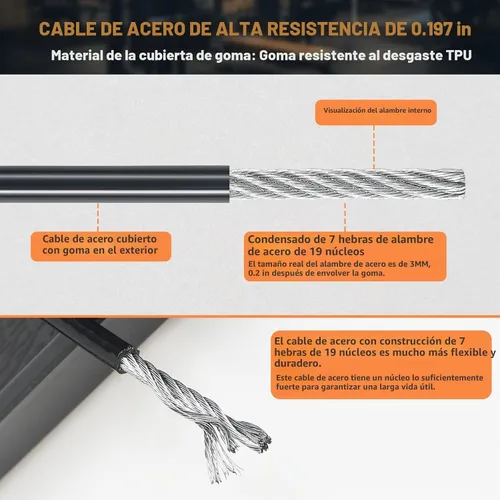 CABLE DE ACERO DE ALTA RESISTENCIA DE 0.197 in

Material de la cubierta de goma: Goma resistente al desgaste TPU

Visualización del alambre interno

Cable de acero cubierto con goma en el exterior

Condensado de 7 hebras de alambre de acero de 19 núcleos

El tamaño real del alambre de acero es de 3MM, 0.2 in después de envolver la goma.

El cable de acero con construcción de 7 hebras de 19 núcleos es mucho más flexible y duradero.

Este cable de acero tiene un núcleo lo suficientemente fuerte para garantizar una larga vida útil.